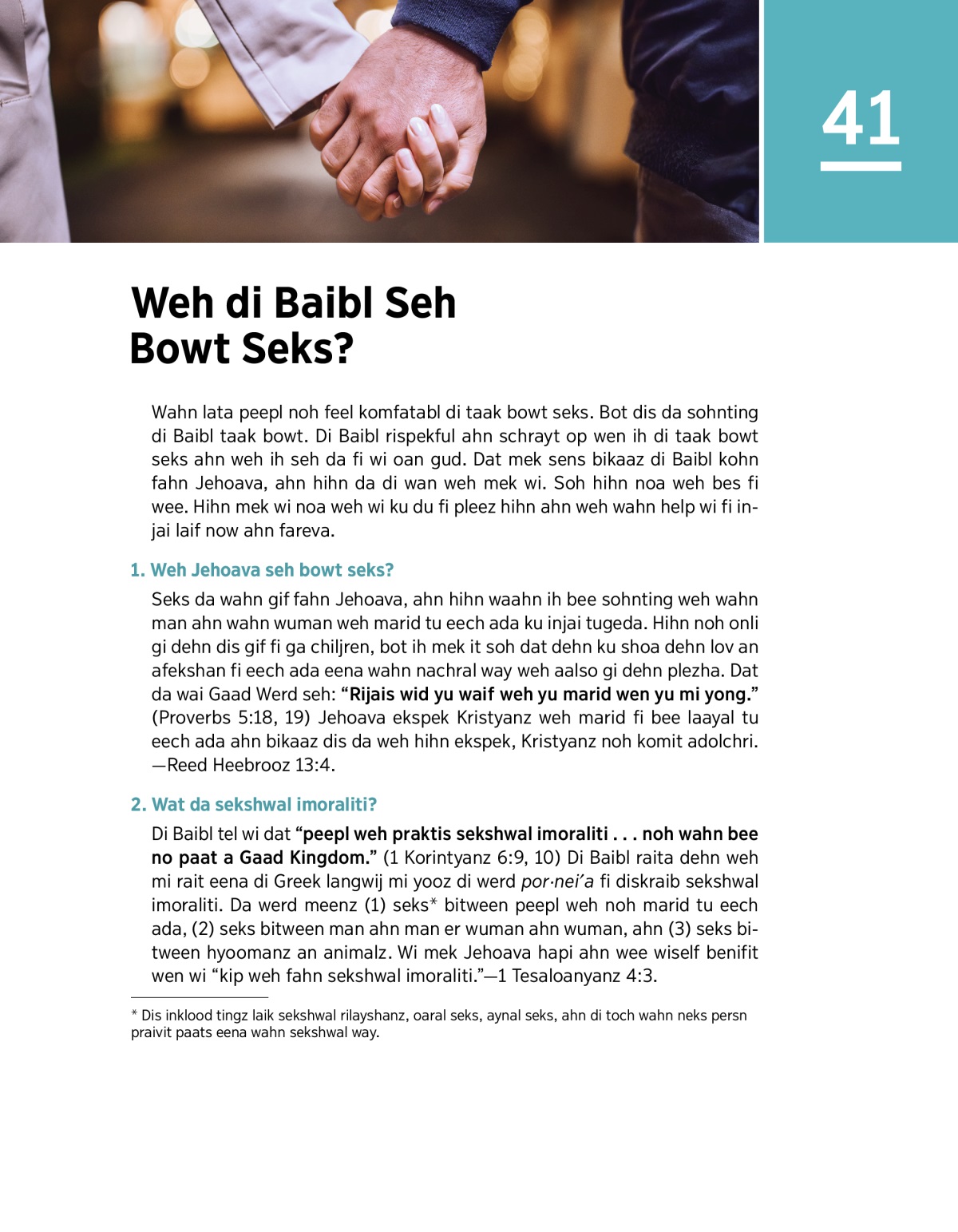 41

Weh di Baibl Seh Bowt Seks?

Wahn lata peepl noh feel komfatabl di taak bowt seks. Bot dis da sohnting di Baibl taak bowt. Di Baibl rispekful ahn schrayt op wen ih di taak bowt seks ahn weh ih seh da fi wi oan gud. Dat mek sens bikaaz di Baibl kohn fahn Jehoava, ahn hihn da di wan weh mek wi. Soh hihn noa weh bes fi wee. Hihn mek wi noa weh wi ku du fi pleez hihn ahn weh wahn help wi fi injai laif now ahn fareva.

1. Weh Jehoava seh bowt seks?

Seks da wahn gif fahn Jehoava, ahn hihn waahn ih bee sohnting weh wahn man ahn wahn wuman weh marid tu eech ada ku injai tugeda. Hihn noh onli gi dehn dis gif fi ga chiljren, bot ih mek it soh dat dehn ku shoa dehn lov an afekshan fi eech ada eena wahn nachral way weh aalso gi dehn plezha. Dat da wai Gaad Werd seh: “Rijais wid yu waif weh yu marid wen yu mi yong.” (Proverbs 5:18, 19) Jehoava ekspek Kristyanz weh marid fi bee laayal tu eech ada ahn bikaaz dis da weh hihn ekspek, Kristyanz noh komit adolchri. —Reed Heebrooz 13:4.

2. Wat da sekshwal imoraliti?

Di Baibl tel wi dat “peepl weh praktis sekshwal imoraliti . . . noh wahn bee no paat a Gaad Kingdom.” (1 Korintyanz 6:9, 10) Di Baibl raita dehn weh mi rait eena di Greek langwij mi yooz di werd por·neiʹa fi diskraib sekshwal imoraliti. Da werd meenz (1) seks* bitween peepl weh noh marid tu eech ada, (2) seks bitween man ahn man er wuman ahn wuman, ahn (3) seks bitween hyoomanz an animalz. Wi mek Jehoava hapi ahn wee wiself benifit wen wi “kip weh fahn sekshwal imoraliti.”—1 Tesaloanyanz 4:3.

* Dis inklood tingz laik sekshwal rilayshanz, oaral seks, aynal seks, ahn di toch wahn neks persn praivit paats eena wahn sekshwal way.